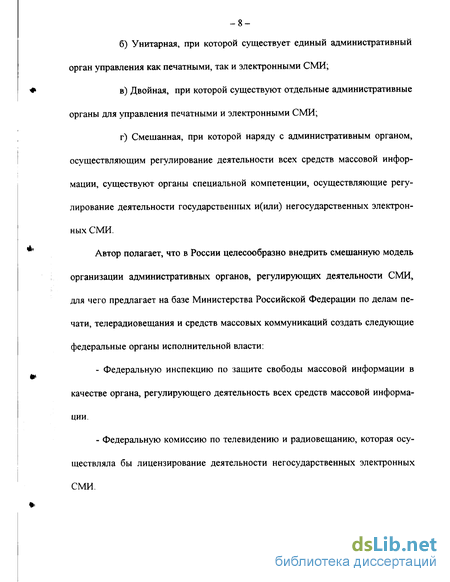 – 8 –

б) Унитарная, при которой существует единый административный орган управления как печатными, так и электронными СМИ;

в) Двойная, при которой существуют отдельные административные органы для управления печатными и электронными СМИ;

г) Смешанная, при которой наряду с административным органом, осуществляющим регулирование деятельности всех средств массовой информации, существуют органы специальной компетенции, осуществляющие регулирование деятельности государственных и(или) негосударственных электронных СМИ.

Автор полагает, что в России целесообразно внедрить смешанную модель организации административных органов, регулирующих деятельности СМИ, для чего предлагает на базе Министерства Российской Федерации по делам печати, телерадиовещания и средств массовых коммуникаций создать следующие федеральные органы исполнительной власти:

- Федеральную инспекцию по защите свободы массовой информации в качестве органа, регулирующего деятельность всех средств массовой информации.

- Федеральную комиссию по телевидению и радиовещанию, которая осуществляла бы лицензирование деятельности негосударственных электронных СМИ.

dsLib.net
библиотека диссертаций